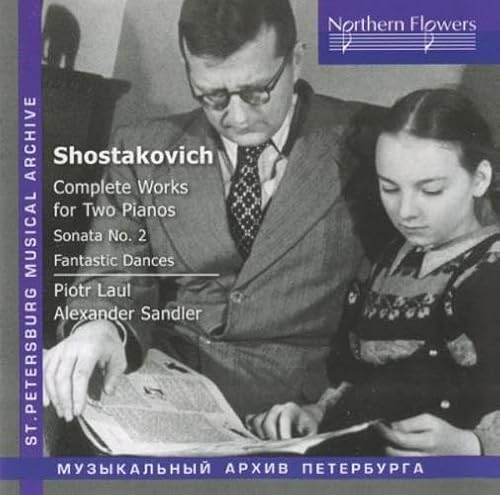 Northern Flowers

ST.PETERSBURG MUSICAL ARCHIVE

Shostakovich

Complete Works for Two Pianos

Sonata No. 2

Fantastic Dances

Piotr Laul
Alexander Sandler

МУЗЫКАЛЬНЫЙ АРХИВ ПЕТЕРБУРГА